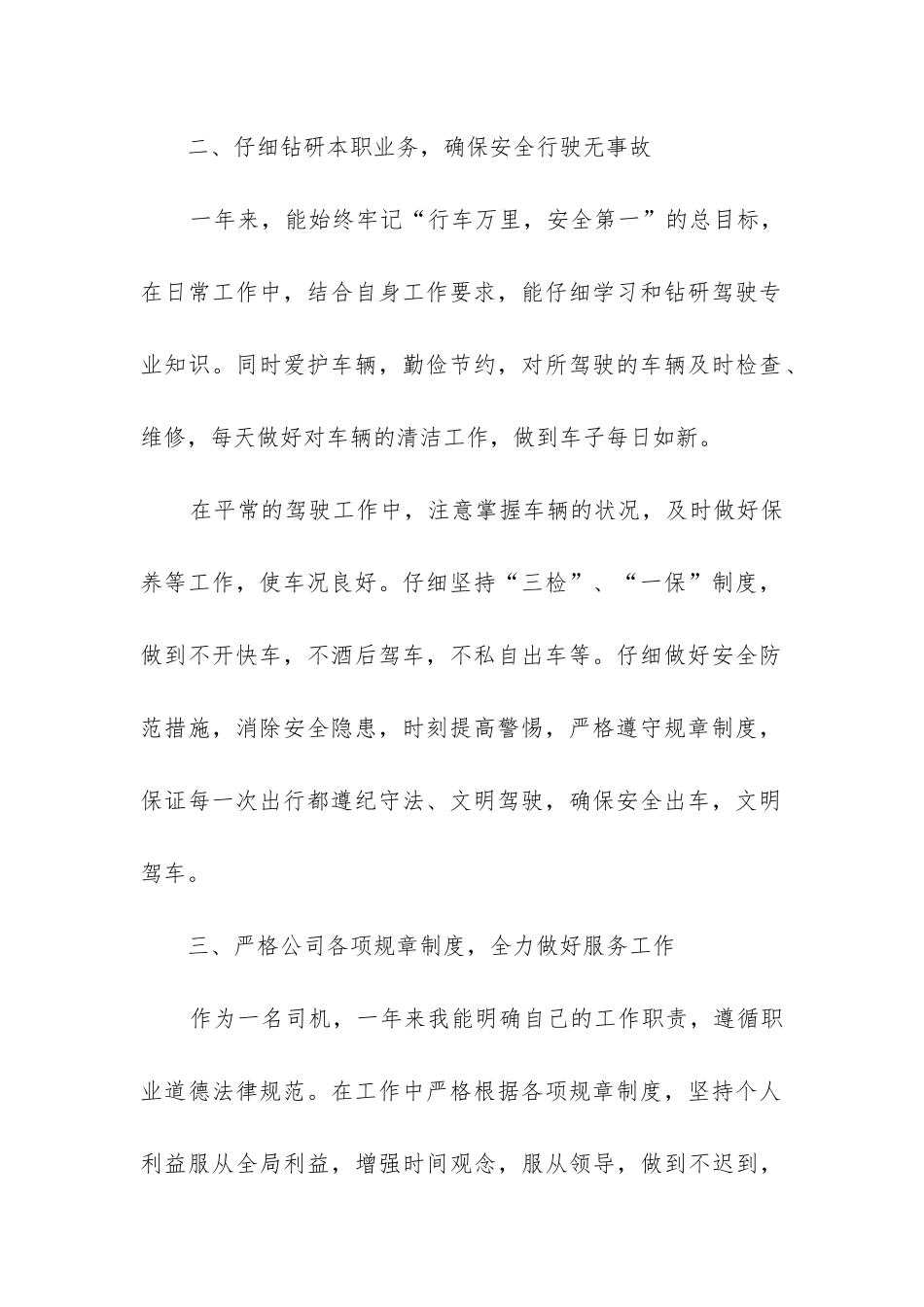 二、仔细钻研本职业务，确保安全行驶无事故

一年来，能始终牢记“行车万里，安全第一”的总目标，在日常工作中，结合自身工作要求，能仔细学习和钻研驾驶专业知识。同时爱护车辆，勤俭节约，对所驾驶的车辆及时检查、维修，每天做好对车辆的清洁工作，做到车子每日如新。

在平常的驾驶工作中，注意掌握车辆的状况，及时做好保养等工作，使车况良好。仔细坚持“三检”、“一保”制度，做到不开快车，不酒后驾车，不私自出车等。仔细做好安全防范措施，消除安全隐患，时刻提高警惕，严格遵守规章制度，保证每一次出行都遵纪守法、文明驾驶，确保安全出车，文明驾车。

三、严格公司各项规章制度，全力做好服务工作

作为一名司机，一年来我能明确自己的工作职责，遵循职业道德法律规范。在工作中严格根据各项规章制度，坚持个人利益服从全局利益，增强时间观念，服从领导，做到不迟到，